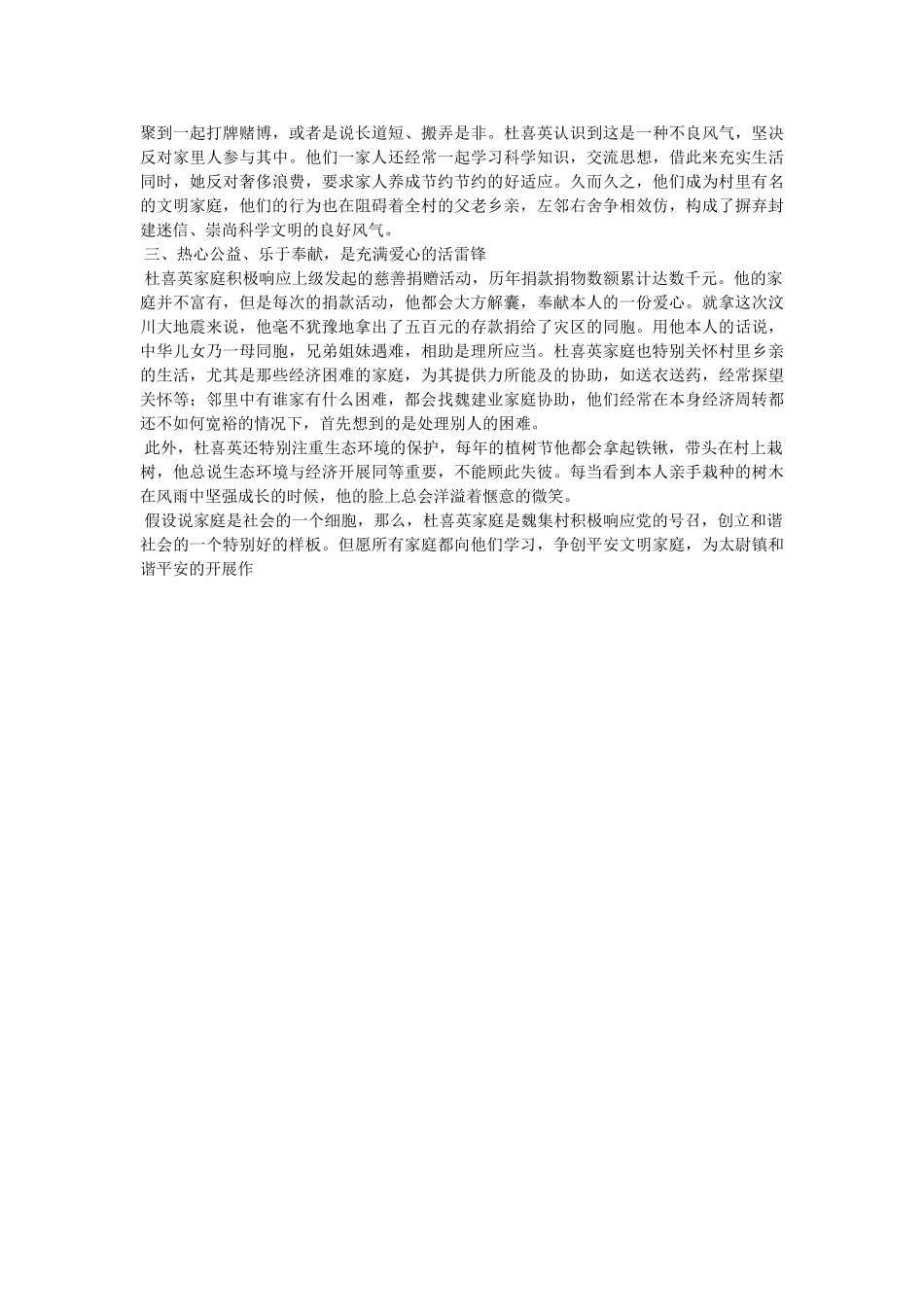 聚到一起打牌赌博，或者是说长道短、搬弄是非。杜喜英认识到这是一种不良风气，坚决反对家里人参与其中。他们一家人还经常一起学习科学知识，交流思想，借此来充实生活同时，她反对奢侈浪费，要求家人养成节约节约的好适应。久而久之，他们成为村里有名的文明家庭，他们的行为也在阻碍着全村的父老乡亲，左邻右舍争相效仿，构成了摒弃封建迷信、崇尚科学文明的良好风气。

三、热心公益、乐于奉献，是充满爱心的活雷锋

杜喜英家庭积极响应上级发起的慈善捐赠活动，历年捐款捐物数额累计达数千元。他的家庭并不富有，但是每次的捐款活动，他都会大方解囊，奉献本人的一份爱心。就拿这次汶川大地震来说，他毫不犹豫地拿出了五百元的存款捐给了灾区的同胞。用他本人的话说，中华儿女乃一母同胞，兄弟姐妹遇难，相助是理所应当。杜喜英家庭也特别关怀村里乡亲的生活，尤其是那些经济困难的家庭，为其提供力所能及的协助，如送衣送药，经常探望关怀等；邻里中有谁家有什么困难，都会找魏建业家庭协助，他们经常在本身经济周转都还不如何宽裕的情况下，首先想到的是处理别人的困难。

此外，杜喜英还特别注重生态环境的保护，每年的植树节他都会拿起铁锹，带头在村上栽树，他总说生态环境与经济开展同等重要，不能顾此失彼。每当看到本人亲手栽种的树木在风雨中坚强成长的时候，他的脸上总会洋溢着惬意的微笑。

假设说家庭是社会的一个细胞，那么，杜喜英家庭是魏集村积极响应党的号召，创立和谐社会的一个特别好的样板。但愿所有家庭都向他们学习，争创平安文明家庭，为太尉镇和谐平安的开展作